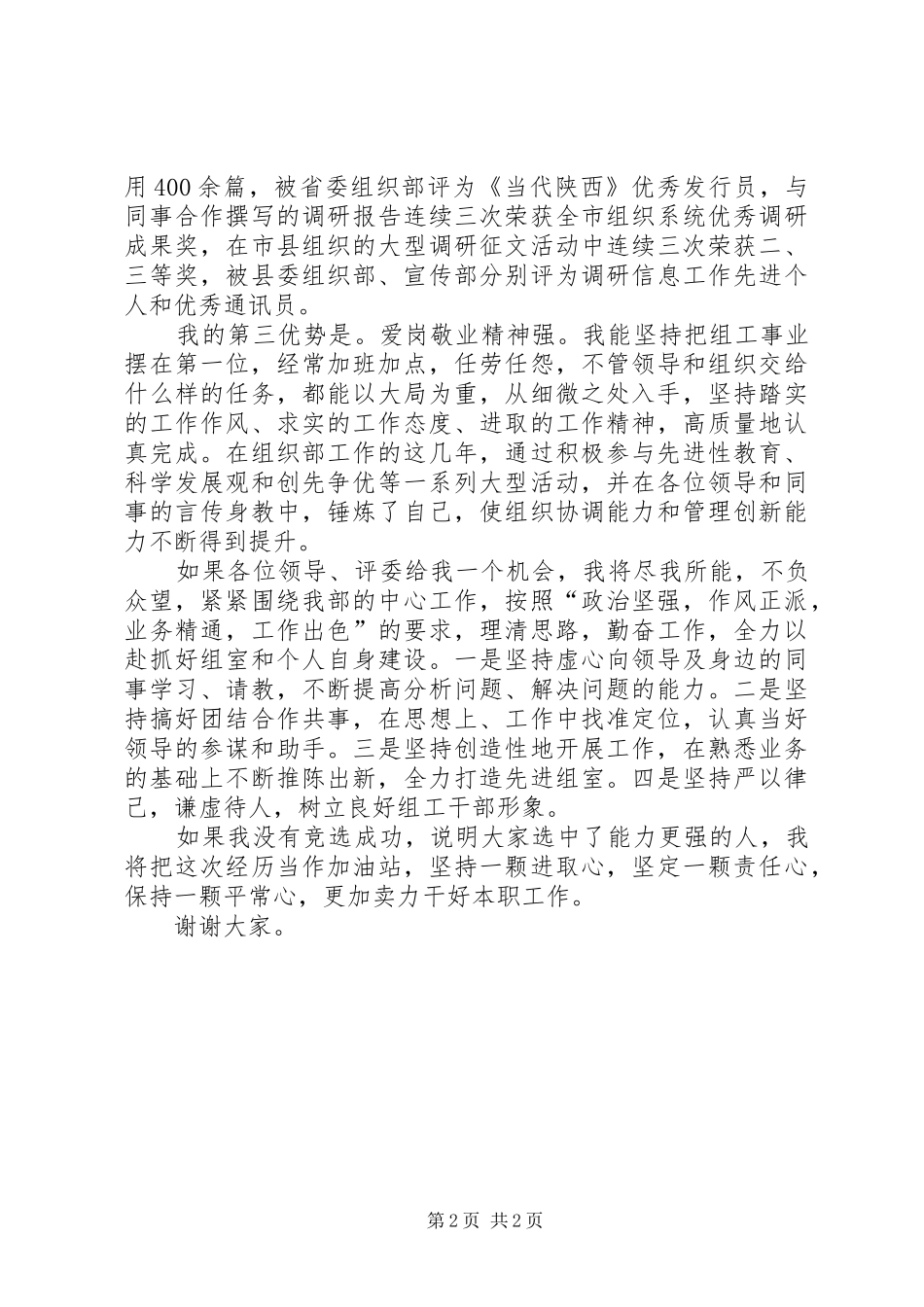 用400余篇，被省委组织部评为《当代陕西》优秀发行员，与同事合作撰写的调研报告连续三次荣获全市组织系统优秀调研成果奖，在市县组织的大型调研征文活动中连续三次荣获二、三等奖，被县委组织部、宣传部分别评为调研信息工作先进个人和优秀通讯员。

我的第三优势是。爱岗敬业精神强。我能坚持把组工事业摆在第一位，经常加班加点，任劳任怨，不管领导和组织交给什么样的任务，都能以大局为重，从细微之处入手，坚持踏实的工作作风、求实的工作态度、进取的工作精神，高质量地认真完成。在组织部工作的这几年，通过积极参与先进性教育、科学发展观和创先争优等一系列大型活动，并在各位领导和同事的言传身教中，锤炼了自己，使组织协调能力和管理创新能力不断得到提升。

如果各位领导、评委给我一个机会，我将尽我所能，不负众望，紧紧围绕我部的中心工作，按照“政治坚强，作风正派，业务精通，工作出色”的要求，理清思路，勤奋工作，全力以赴抓好组室和个人自身建设。一是坚持虚心向领导及身边的同事学习、请教，不断提高分析问题、解决问题的能力。二是坚持搞好团结合作共事，在思想上、工作中找准定位，认真当好领导的参谋和助手。三是坚持创造性地开展工作，在熟悉业务的基础上不断推陈出新，全力打造先进组室。四是坚持严以律己，谦虚待人，树立良好组工干部形象。

如果我没有竞选成功，说明大家选中了能力更强的人，我将把这次经历当作加油站，坚持一颗进取心，坚定一颗责任心，保持一颗平常心，更加卖力干好本职工作。

谢谢大家。

第2页 共2页